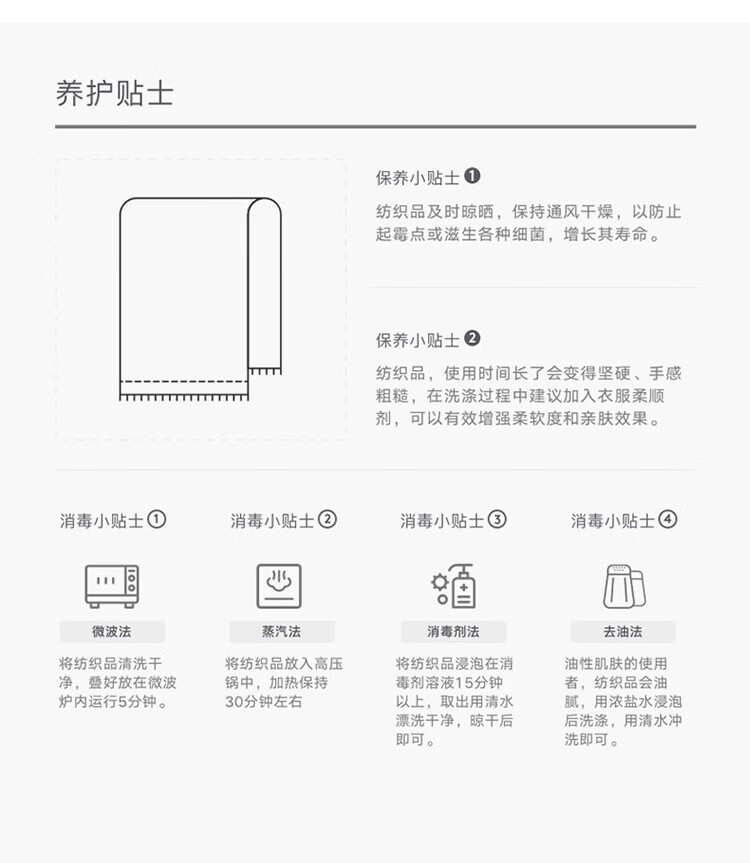 养护贴士

保养小贴士 ❶

纺织品及时晾晒，保持通风干燥，以防止起霉点或滋生各种细菌，增长其寿命。

保养小贴士 ❷

纺织品，使用时间长了会变得坚硬、手感粗糙，在洗涤过程中建议加入衣服柔顺剂，可以有效增强柔软度和亲肤效果。

消毒小贴士①

微波法

将纺织品清洗干净，叠好放在微波炉内运行5分钟。

消毒小贴士②

蒸汽法

将纺织品放入高压锅中，加热保持30分钟左右

消毒小贴士③

消毒剂法

将纺织品浸泡在消毒剂溶液15分钟以上，取出用清水漂洗干净，晾干后即可。

消毒小贴士④

去油法

油性肌肤的使用者，纺织品会油腻，用浓盐水浸泡后洗涤，用清水冲洗即可。